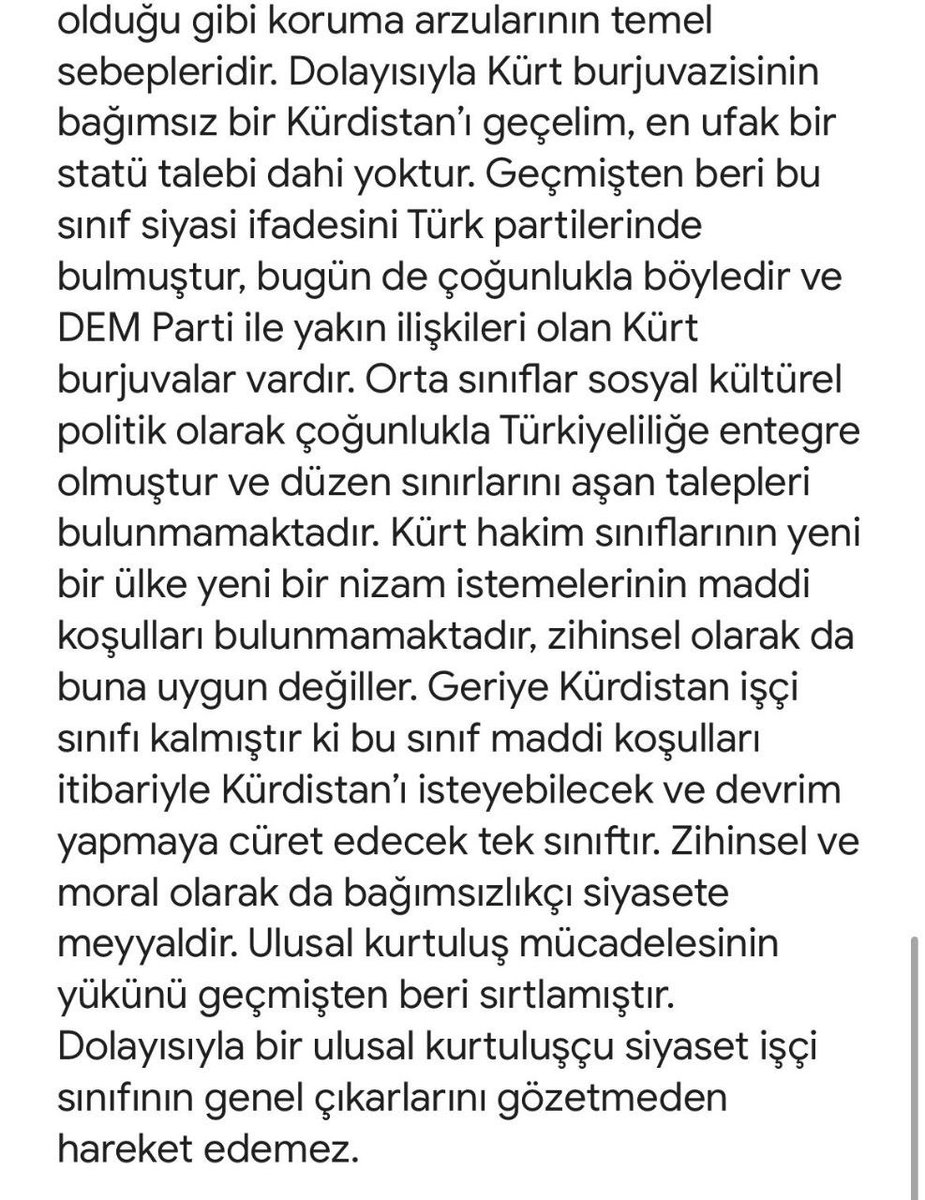 olduğu gibi koruma arzularının temel sebepleridir. Dolayısıyla Kürt burjuvazisinin bağımsız bir Kürdistan'ı geçelim, en ufak bir statü talebi dahi yoktur. Geçmişten beri bu sınıf siyasi ifadesini Türk partilerinde bulmuştur, bugün de çoğunlukla böyledir ve DEM Parti ile yakın ilişkileri olan Kürt burjuvalar vardır. Orta sınıflar sosyal kültürel politik olarak çoğunlukla Türkiyeliliğe entegre olmuştur ve düzen sınırlarını aşan talepleri bulunmamaktadır. Kürt hakim sınıflarının yeni bir ülke yeni bir nizam istemelerinin maddi koşulları bulunmamaktadır, zihinsel olarak da buna uygun değiller. Geriye Kürdistan işçi sınıfı kalmıştır ki bu sınıf maddi koşulları itibariyle Kürdistan'ı isteyebilecek ve devrim yapmaya cüret edecek tek sınıftır. Zihinsel ve moral olarak da bağımsızlıkçı siyasete meyyaldir. Ulusal kurtuluş mücadelesinin yükünü geçmişten beri sırtlamıştır. Dolayısıyla bir ulusal kurtuluşçu siyaset işçi sınıfının genel çıkarlarını gözetmeden hareket edemez.